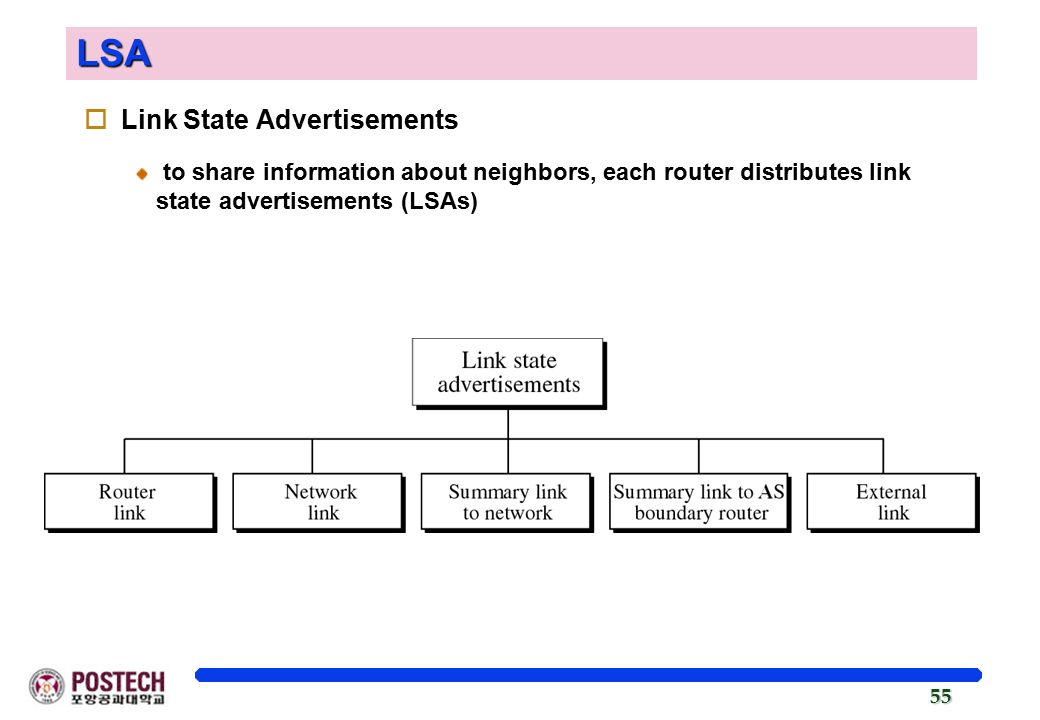 LSA

Link State Advertisements

to share information about neighbors, each router distributes link state advertisements (LSAs)

Link state advertisements

Router link

Network link

Summary link to network

Summary link to AS boundary router

External link

POSTECH
포항공과대학교

55